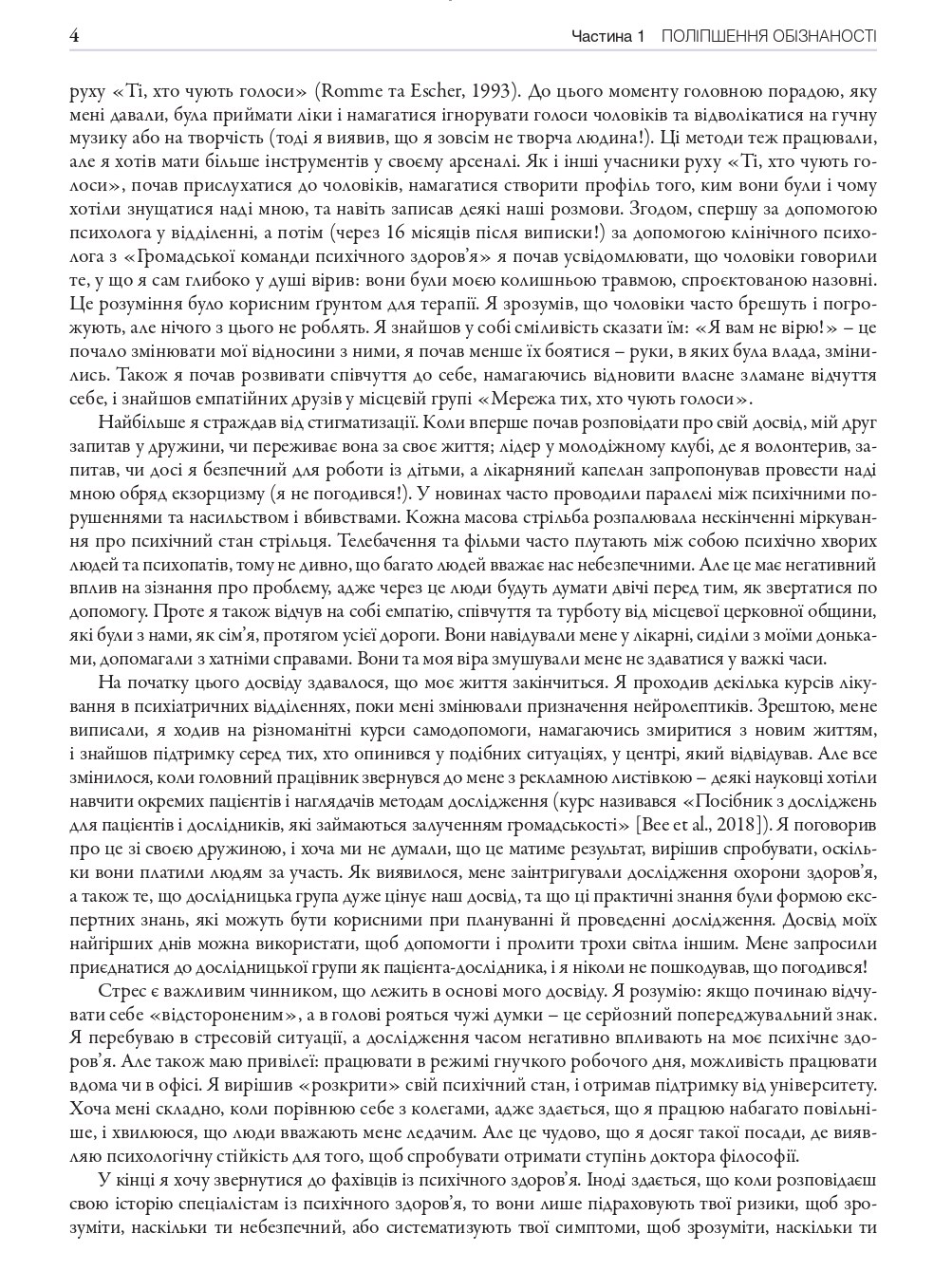 4 Частина 1 ПОЛІПШЕННЯ ОБІЗНАНОСТІ

руху «Ті, хто чують голоси» (Romme та Escher, 1993). До цього моменту головною порадою, яку мені давали, була приймати ліки і намагатися ігнорувати голоси чоловіків та відволікатися на гучну музику або на творчість (тоді я виявив, що я зовсім не творча людина!). Ці методи теж працювали, але я хотів мати більше інструментів у своєму арсеналі. Як і інші учасники руху «Ті, хто чують голоси», почав прислухатися до чоловіків, намагатися створити профіль того, ким вони були і чому хотіли знущатися наді мною, та навіть записав деякі наші розмови. Згодом, спершу за допомогою психолога у відділенні, а потім (через 16 місяців після виписки!) за допомогою клінічного психолога з «Громадської команди психічного здоров'я» я почав усвідомлювати, що чоловіки говорили те, у що я сам глибоко у душі вірив: вони були моєю колишньою травмою, спроєктованою назовні. Це розуміння було корисним ґрунтом для терапії. Я зрозумів, що чоловіки часто брешуть і погрожують, але нічого з цього не роблять. Я знайшов у собі сміливість сказати їм: «Я вам не вірю!» – це почало змінювати мої відносини з ними, я почав менше їх боятися – руки, в яких була влада, змінились. Також я почав розвивати співчуття до себе, намагаючись відновити власне зламане відчуття себе, і знайшов емпатійних друзів у місцевій групі «Мережа тих, хто чують голоси».

Найбільше я страждав від стигматизації. Коли вперше почав розповідати про свій досвід, мій друг запитав у дружини, чи переживає вона за своє життя; лідер у молодіжному клубі, де я волонтерив, запитав, чи досі я безпечний для роботи із дітьми, а лікарняний капелан запропонував провести наді мною обряд екзорцизму (я не погодився!). У новинах часто проводили паралелі між психічними порушеннями та насильством і вбивствами. Кожна масова стрільба розпалювала нескінченні міркування про психічний стан стрільця. Телебачення та фільми часто плутають між собою психічно хворих людей та психопатів, тому не дивно, що багато людей вважає нас небезпечними. Але це має негативний вплив на зізнання про проблему, адже через це люди будуть думати двічі перед тим, як звертатися по допомогу. Проте я також відчув на собі емпатію, співчуття та турботу від місцевої церковної общини, які були з нами, як сім'я, протягом усієї дороги. Вони навідували мене у лікарні, сиділи з моїми доньками, допомагали з хатніми справами. Вони та моя віра змушували мене не здаватися у важкі часи.

На початку цього досвіду здавалося, що моє життя закінчиться. Я проходив декілька курсів лікування в психіатричних відділеннях, поки мені змінювали призначення нейролептиків. Зрештою, мене виписали, я ходив на різноманітні курси самодопомоги, намагаючись змиритися з новим життям, і знайшов підтримку серед тих, хто опинився у подібних ситуаціях, у центрі, який відвідував. Але все змінилося, коли головний працівник звернувся до мене з рекламною листівкою – деякі науковці хотіли навчити окремих пацієнтів і наглядачів методам дослідження (курс називався «Посібник з досліджень для пацієнтів і дослідників, які займаються залученням громадськості» [Bee et al., 2018]). Я поговорив про це зі своєю дружиною, і хоча ми не думали, що це матиме результат, вирішив спробувати, оскільки вони платили людям за участь. Як виявилося, мене заінтригували дослідження охорони здоров'я, а також те, що дослідницька група дуже цінує наш досвід, та що ці практичні знання були формою експертних знань, які можуть бути корисними при плануванні й проведенні дослідження. Досвід моїх найгірших днів можна використати, щоб допомогти і пролити трохи світла іншим. Мене запросили приєднатися до дослідницької групи як пацієнта-дослідника, і я ніколи не пошкодував, що погодився!

Стрес є важливим чинником, що лежить в основі мого досвіду. Я розумію: якщо починаю відчувати себе «відстороненим», а в голові рояться чужі думки – це серйозний попереджувальний знак. Я перебуваю в стресовій ситуації, а дослідження часом негативно впливають на моє психічне здоров'я. Але також маю привілеї: працювати в режимі гнучкого робочого дня, можливість працювати вдома чи в офісі. Я вирішив «розкрити» свій психічний стан, і отримав підтримку від університету. Хоча мені складно, коли порівнюю себе з колегами, адже здається, що я працюю набагато повільніше, і хвилююся, що люди вважають мене ледачим. Але це чудово, що я досяг такої посади, де виявляю психологічну стійкість для того, щоб спробувати отримати ступінь доктора філософії.

У кінці я хочу звернутися до фахівців із психічного здоров'я. Іноді здається, що коли розповідаєш свою історію спеціалістам із психічного здоров'я, то вони лише підраховують твої ризики, щоб зрозуміти, наскільки ти небезпечний, або систематизують твої симптоми, щоб зрозуміти, наскільки ти